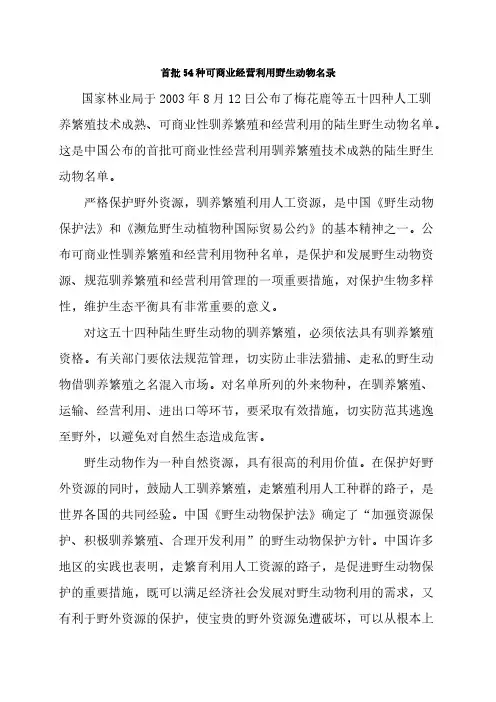 首批54种可商业经营利用野生动物名录

国家林业局于2003年8月12日公布了梅花鹿等五十四种人工驯养繁殖技术成熟、可商业性驯养繁殖和经营利用的陆生野生动物名单。这是中国公布的首批可商业性经营利用驯养繁殖技术成熟的陆生野生动物名单。

严格保护野外资源，驯养繁殖利用人工资源，是中国《野生动物保护法》和《濒危野生动植物种国际贸易公约》的基本精神之一。公布可商业性驯养繁殖和经营利用物种名单，是保护和发展野生动物资源、规范驯养繁殖和经营利用管理的一项重要措施，对保护生物多样性，维护生态平衡具有非常重要的意义。

对这五十四种陆生野生动物的驯养繁殖，必须依法具有驯养繁殖资格。有关部门要依法规范管理，切实防止非法猎捕、走私的野生动物借驯养繁殖之名混入市场。对名单所列的外来物种，在驯养繁殖、运输、经营利用、进出口等环节，要采取有效措施，切实防范其逃逸至野外，以避免对自然生态造成危害。

野生动物作为一种自然资源，具有很高的利用价值。在保护好野外资源的同时，鼓励人工驯养繁殖，走繁殖利用人工种群的路子，是世界各国的共同经验。中国《野生动物保护法》确定了“加强资源保护、积极驯养繁殖、合理开发利用”的野生动物保护方针。中国许多地区的实践也表明，走繁育利用人工资源的路子，是促进野生动物保护的重要措施，既可以满足经济社会发展对野生动物利用的需求，又有利于野外资源的保护，使宝贵的野外资源免遭破坏，可以从根本上